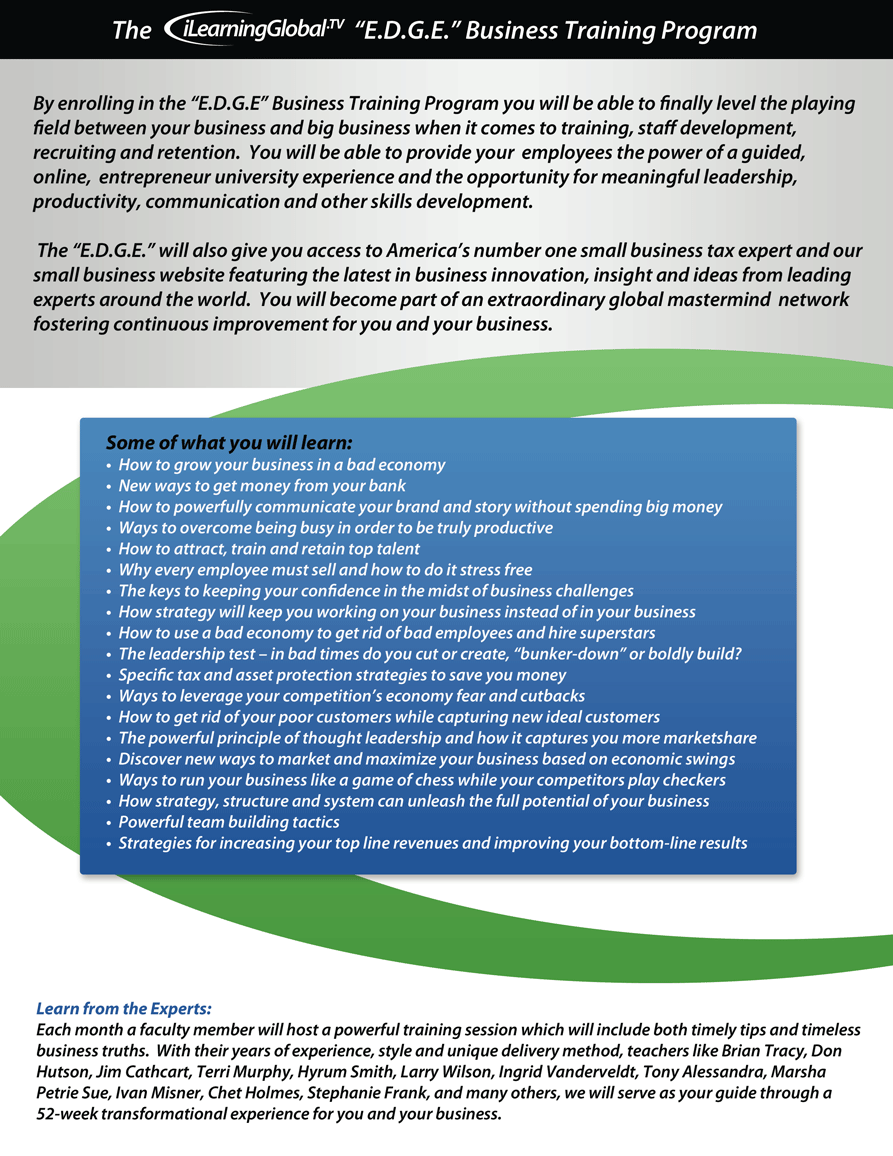 The iLearningGlobal.TV "E.D.G.E." Business Training Program

By enrolling in the "E.D.G.E" Business Training Program you will be able to finally level the playing field between your business and big business when it comes to training, staff development, recruiting and retention. You will be able to provide your employees the power of a guided, online, entrepreneur university experience and the opportunity for meaningful leadership, productivity, communication and other skills development.

The "E.D.G.E." will also give you access to America's number one small business tax expert and our small business website featuring the latest in business innovation, insight and ideas from leading experts around the world. You will become part of an extraordinary global mastermind network fostering continuous improvement for you and your business.

Some of what you will learn:
• How to grow your business in a bad economy
• New ways to get money from your bank
• How to powerfully communicate your brand and story without spending big money
• Ways to overcome being busy in order to be truly productive
• How to attract, train and retain top talent
• Why every employee must sell and how to do it stress free
• The keys to keeping your confidence in the midst of business challenges
• How strategy will keep you working on your business instead of in your business
• How to use a bad economy to get rid of bad employees and hire superstars
• The leadership test – in bad times do you cut or create, "bunker-down" or boldly build?
• Specific tax and asset protection strategies to save you money
• Ways to leverage your competition's economy fear and cutbacks
• How to get rid of your poor customers while capturing new ideal customers
• The powerful principle of thought leadership and how it captures you more marketshare
• Discover new ways to market and maximize your business based on economic swings
• Ways to run your business like a game of chess while your competitors play checkers
• How strategy, structure and system can unleash the full potential of your business
• Powerful team building tactics
• Strategies for increasing your top line revenues and improving your bottom-line results

Learn from the Experts:
Each month a faculty member will host a powerful training session which will include both timely tips and timeless business truths. With their years of experience, style and unique delivery method, teachers like Brian Tracy, Don Hutson, Jim Cathcart, Terri Murphy, Hyrum Smith, Larry Wilson, Ingrid Vanderveldt, Tony Alessandra, Marsha Petrie Sue, Ivan Misner, Chet Holmes, Stephanie Frank, and many others, we will serve as your guide through a 52-week transformational experience for you and your business.